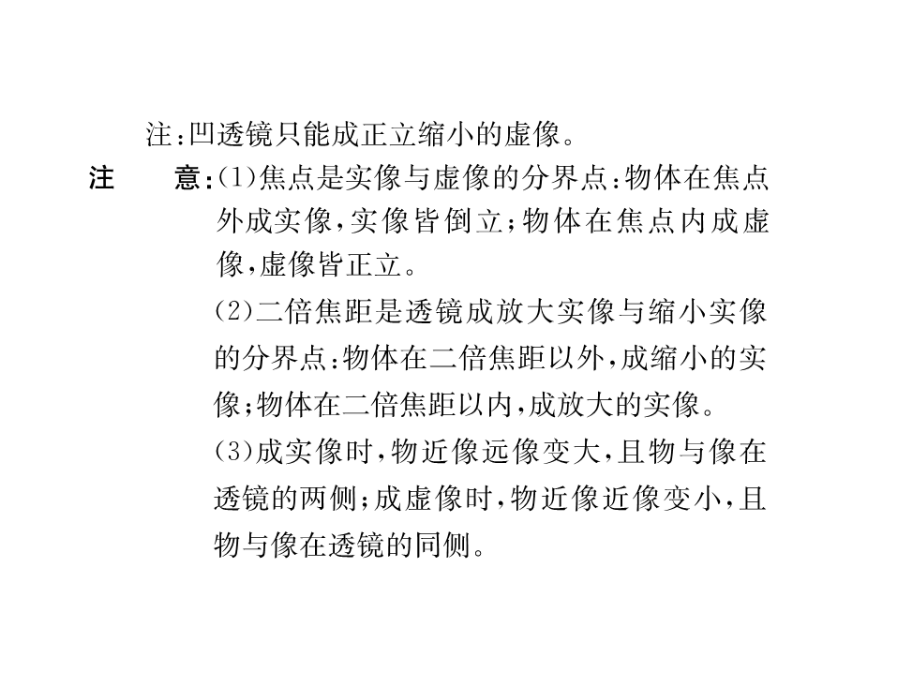 注:凹透镜只能成正立缩小的虚像。

注　　意:(1)焦点是实像与虚像的分界点:物体在焦点外成实像,实像皆倒立;物体在焦点内成虚像,虚像皆正立。

(2)二倍焦距是透镜成放大实像与缩小实像的分界点:物体在二倍焦距以外,成缩小的实像;物体在二倍焦距以内,成放大的实像。

(3)成实像时,物近像远像变大,且物与像在透镜的两侧;成虚像时,物近像近像变小,且物与像在透镜的同侧。